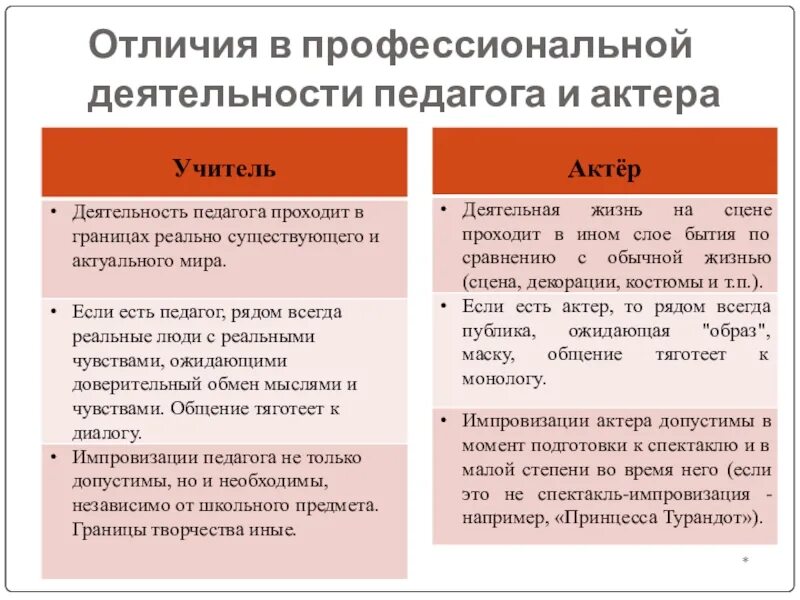 Отличия в профессиональной деятельности педагога и актера

Учитель

• Деятельность педагога проходит в границах реально существующего и актуального мира.

• Если есть педагог, рядом всегда реальные люди с реальными чувствами, ожидающими доверительный обмен мыслями и чувствами. Общение тяготеет к диалогу.

• Импровизации педагога не только допустимы, но и необходимы, независимо от школьного предмета. Границы творчества иные.

Актёр

• Деятельная жизнь на сцене проходит в ином слое бытия по сравнению с обычной жизнью (сцена, декорации, костюмы и т.п.).

• Если есть актер, то рядом всегда публика, ожидающая "образ", маску, общение тяготеет к монологу.

• Импровизации актера допустимы в момент подготовки к спектаклю и в малой степени во время него (если это не спектакль-импровизация - например, «Принцесса Турандот»).

*